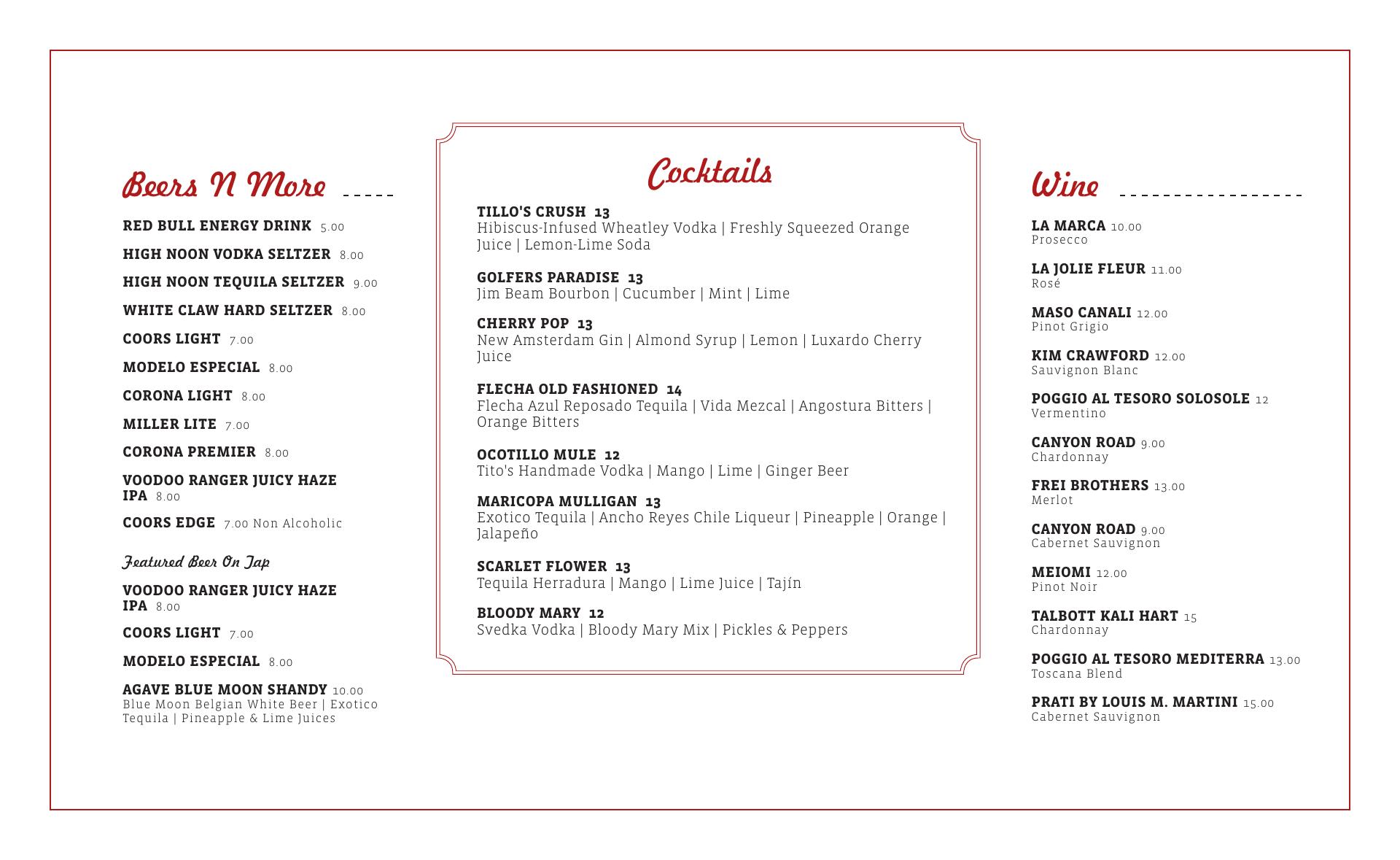 Beers N More

RED BULL ENERGY DRINK 5.00

HIGH NOON VODKA SELTZER 8.00

HIGH NOON TEQUILA SELTZER 9.00

WHITE CLAW HARD SELTZER 8.00

COORS LIGHT 7.00

MODELO ESPECIAL 8.00

CORONA LIGHT 8.00

MILLER LITE 7.00

CORONA PREMIER 8.00

VOODOO RANGER JUICY HAZE IPA 8.00

COORS EDGE 7.00 Non Alcoholic

Featured Beer On Tap

VOODOO RANGER JUICY HAZE IPA 8.00

COORS LIGHT 7.00

MODELO ESPECIAL 8.00

AGAVE BLUE MOON SHANDY 10.00
Blue Moon Belgian White Beer | Exotico Tequila | Pineapple & Lime Juices

Cocktails

TILLO'S CRUSH 13
Hibiscus-Infused Wheatley Vodka | Freshly Squeezed Orange Juice | Lemon-Lime Soda

GOLFERS PARADISE 13
Jim Beam Bourbon | Cucumber | Mint | Lime

CHERRY POP 13
New Amsterdam Gin | Almond Syrup | Lemon | Luxardo Cherry Juice

FLECHA OLD FASHIONED 14
Flecha Azul Reposado Tequila | Vida Mezcal | Angostura Bitters | Orange Bitters

OCOTILLO MULE 12
Tito's Handmade Vodka | Mango | Lime | Ginger Beer

MARICOPA MULLIGAN 13
Exotico Tequila | Ancho Reyes Chile Liqueur | Pineapple | Orange | Jalapeño

SCARLET FLOWER 13
Tequila Herradura | Mango | Lime Juice | Tajín

BLOODY MARY 12
Svedka Vodka | Bloody Mary Mix | Pickles & Peppers

Wine

LA MARCA 10.00
Prosecco

LA JOLIE FLEUR 11.00
Rosé

MASO CANALI 12.00
Pinot Grigio

KIM CRAWFORD 12.00
Sauvignon Blanc

POGGIO AL TESORO SOLOSOLE 12
Vermentino

CANYON ROAD 9.00
Chardonnay

FREI BROTHERS 13.00
Merlot

CANYON ROAD 9.00
Cabernet Sauvignon

MEIOMI 12.00
Pinot Noir

TALBOTT KALI HART 15
Chardonnay

POGGIO AL TESORO MEDITERRA 13.00
Toscana Blend

PRATI BY LOUIS M. MARTINI 15.00
Cabernet Sauvignon